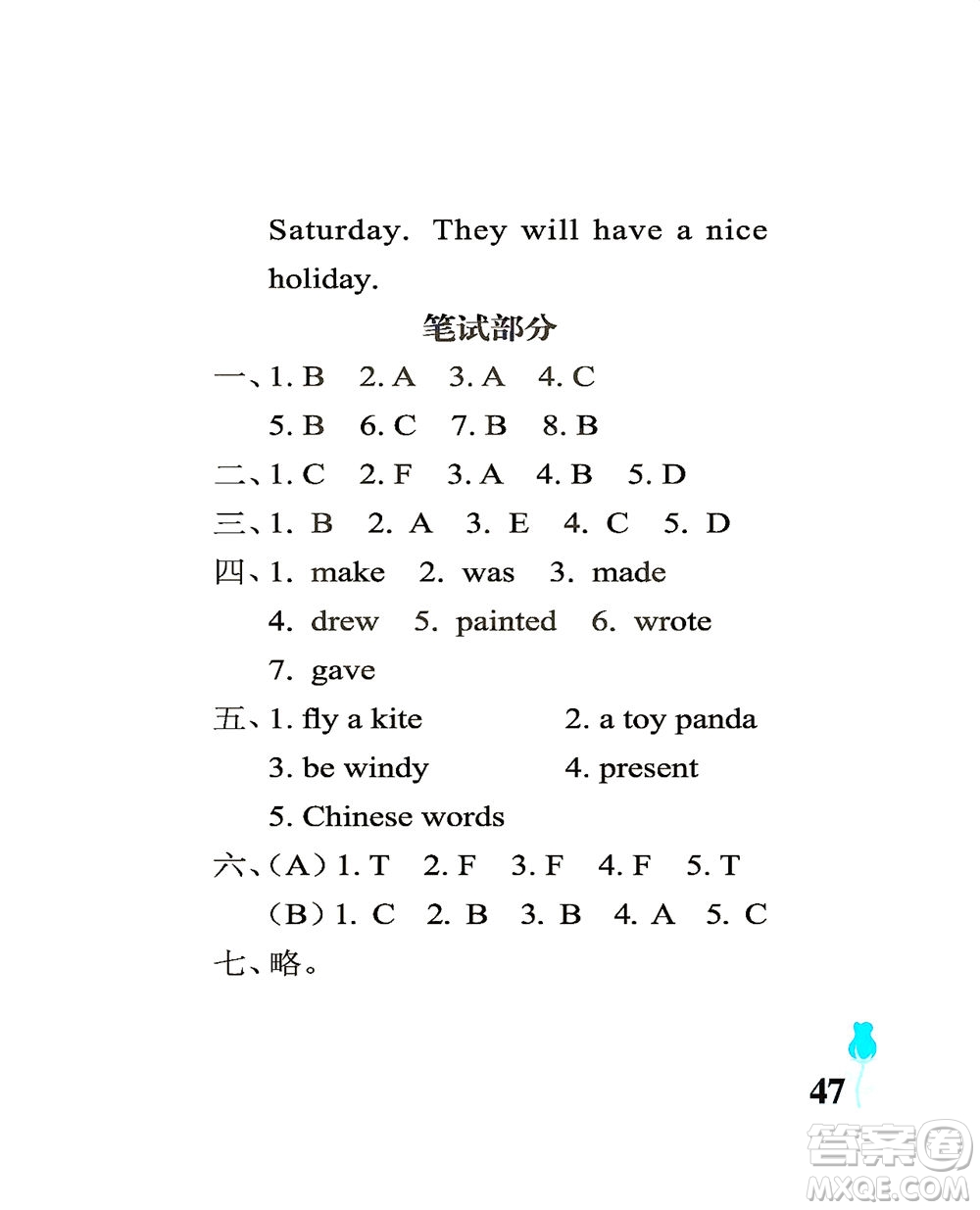 Saturday. They will have a nice holiday.

笔试部分

一、1. B 2. A 3. A 4. C
5. B 6. C 7. B 8. B

二、1. C 2. F 3. A 4. B 5. D

三、1. B 2. A 3. E 4. C 5. D

四、1. make 2. was 3. made
4. drew 5. painted 6. wrote
7. gave

五、1. fly a kite 2. a toy panda
3. be windy 4. present
5. Chinese words

六、(A) 1. T 2. F 3. F 4. F 5. T
(B) 1. C 2. B 3. B 4. A 5. C

七、略。

47

答案圈
MXQE.COM